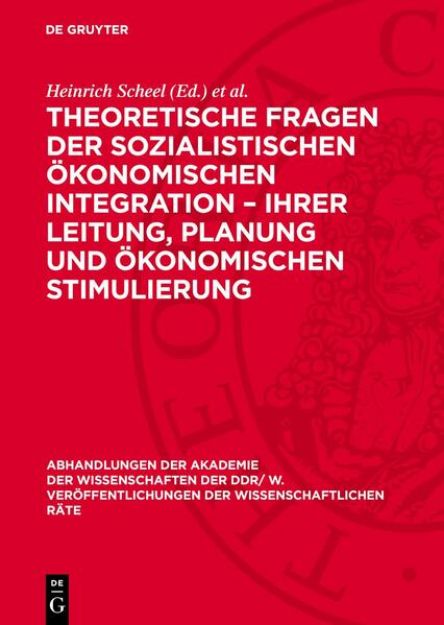 DE GRUYTER

Heinrich Scheel (Ed.) et al.

THEORETISCHE FRAGEN DER SOZIALISTISCHEN ÖKONOMISCHEN INTEGRATION – IHRER LEITUNG, PLANUNG UND ÖKONOMISCHEN STIMULIERUNG

ABHANDLUNGEN DER AKADEMIE DER WISSENSCHAFTEN DER DDR/ W. VERÖFFENTLICHUNGEN DER WISSENSCHAFTLICHEN RÄTE

DE G